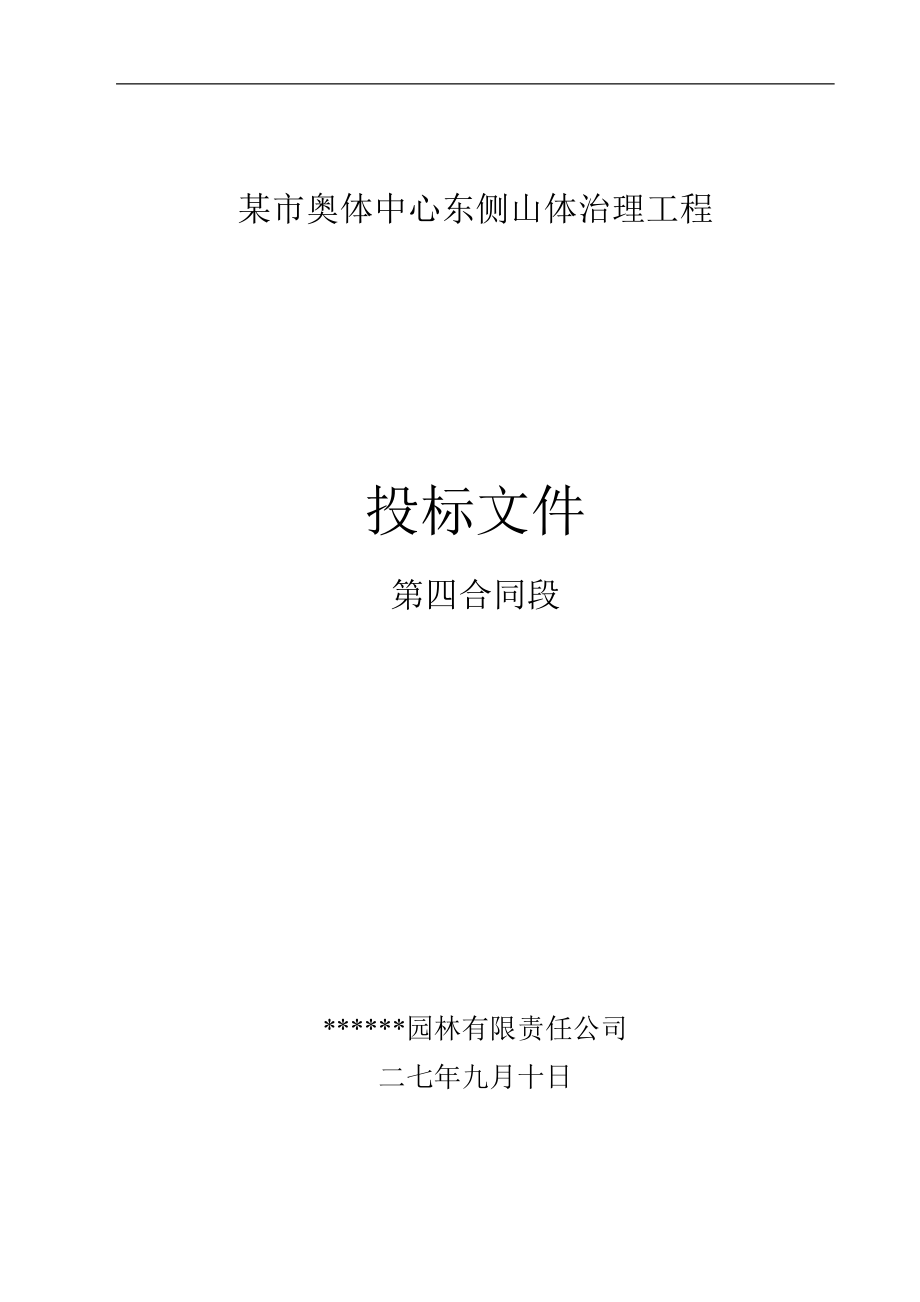 某市奥体中心东侧山体治理工程

投标文件

第四合同段

******园林有限责任公司

二七年九月十日